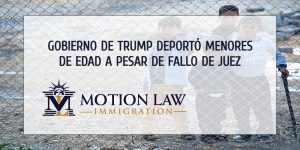 GOBIERNO DE TRUMP DEPORTÓ MENORES DE EDAD A PESAR DE FALLO DE JUEZ

ML

MOTION LAW
IMMIGRATION